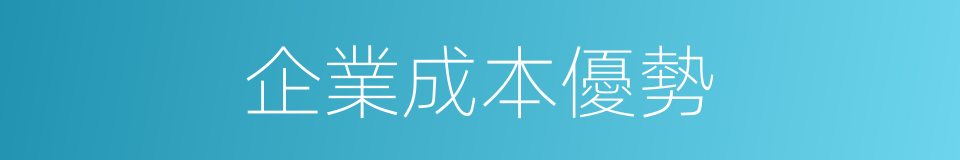 企業成本優勢